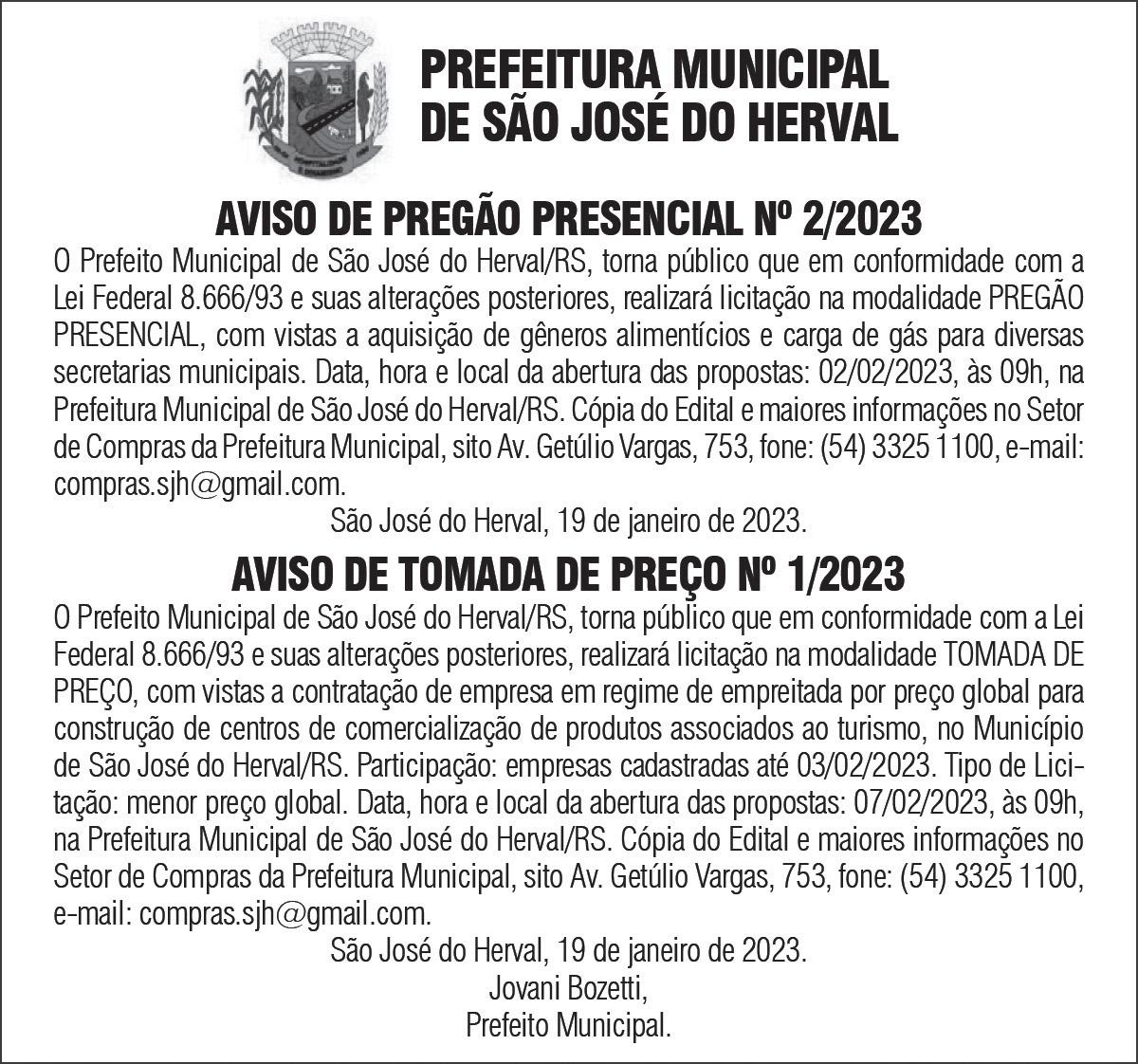 PREFEITURA MUNICIPAL DE SÃO JOSÉ DO HERVAL

AVISO DE PREGÃO PRESENCIAL Nº 2/2023

O Prefeito Municipal de São José do Herval/RS, torna público que em conformidade com a Lei Federal 8.666/93 e suas alterações posteriores, realizará licitação na modalidade PREGÃO PRESENCIAL, com vistas a aquisição de gêneros alimentícios e carga de gás para diversas secretarias municipais. Data, hora e local da abertura das propostas: 02/02/2023, às 09h, na Prefeitura Municipal de São José do Herval/RS. Cópia do Edital e maiores informações no Setor de Compras da Prefeitura Municipal, sito Av. Getúlio Vargas, 753, fone: (54) 3325 1100, e-mail: compras.sjh@gmail.com.

São José do Herval, 19 de janeiro de 2023.

AVISO DE TOMADA DE PREÇO Nº 1/2023

O Prefeito Municipal de São José do Herval/RS, torna público que em conformidade com a Lei Federal 8.666/93 e suas alterações posteriores, realizará licitação na modalidade TOMADA DE PREÇO, com vistas a contratação de empresa em regime de empreitada por preço global para construção de centros de comercialização de produtos associados ao turismo, no Município de São José do Herval/RS. Participação: empresas cadastradas até 03/02/2023. Tipo de Licitação: menor preço global. Data, hora e local da abertura das propostas: 07/02/2023, às 09h, na Prefeitura Municipal de São José do Herval/RS. Cópia do Edital e maiores informações no Setor de Compras da Prefeitura Municipal, sito Av. Getúlio Vargas, 753, fone: (54) 3325 1100, e-mail: compras.sjh@gmail.com.

São José do Herval, 19 de janeiro de 2023.

Jovani Bozetti,

Prefeito Municipal.